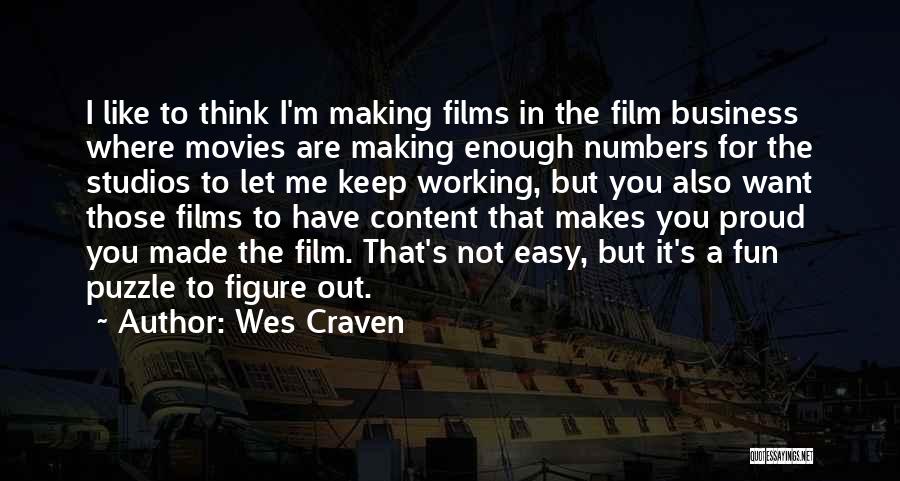 I like to think I'm making films in the film business where movies are making enough numbers for the studios to let me keep working, but you also want those films to have content that makes you proud you made the film. That's not easy, but it's a fun puzzle to figure out.

~ Author: Wes Craven

QUOTESSAYINGS.NET